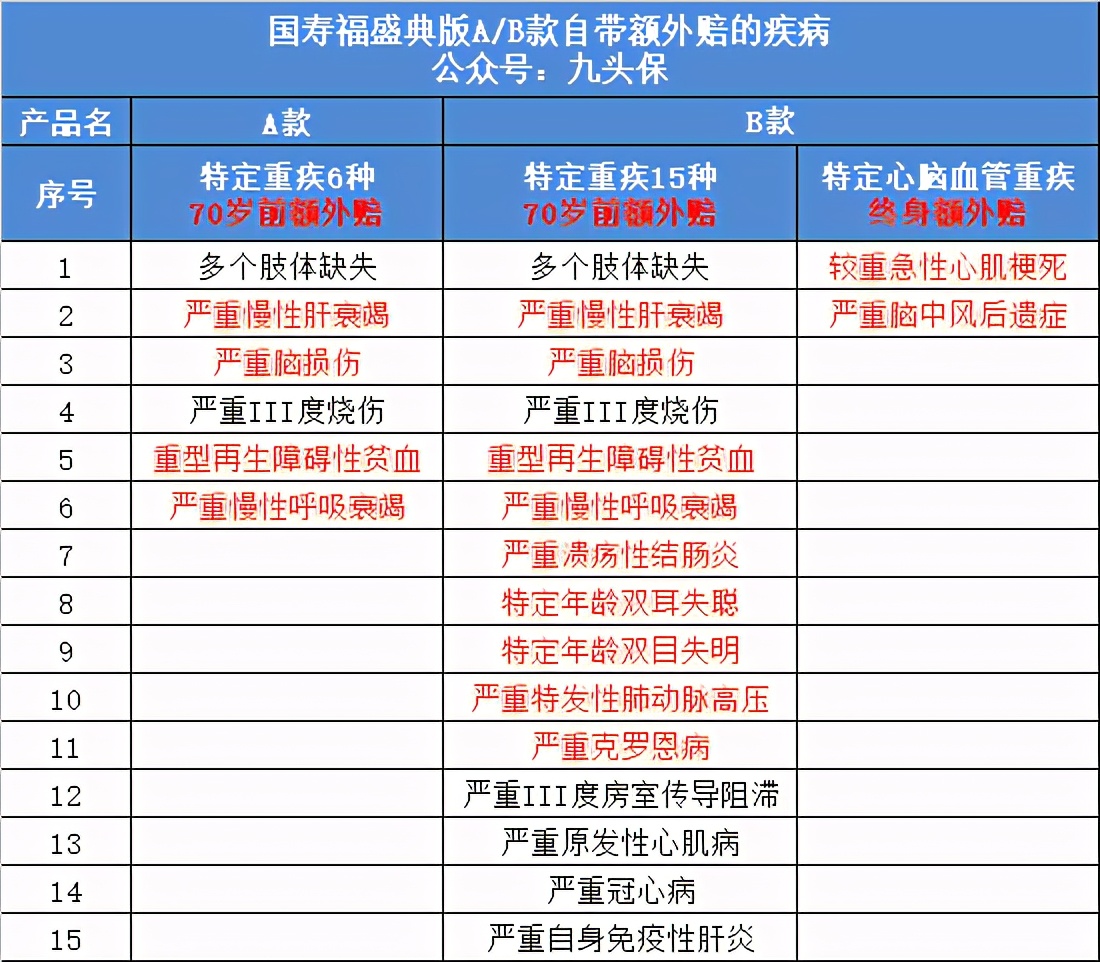 国寿福盛典版A/B款自带额外赔的疾病
公众号：九头保

| 产品名 | A款 | B款 | |
|---|---|---|---|
| 序号 | 特定重疾6种 70岁前额外赔 | 特定重疾15种 70岁前额外赔 | 特定心脑血管重疾 终身额外赔 |
| 1 | 多个肢体缺失 | 多个肢体缺失 | 较重急性心肌梗死 |
| 2 | 严重慢性肝衰竭 | 严重慢性肝衰竭 | 严重脑中风后遗症 |
| 3 | 严重脑损伤 | 严重脑损伤 | |
| 4 | 严重III度烧伤 | 严重III度烧伤 | |
| 5 | 重型再生障碍性贫血 | 重型再生障碍性贫血 | |
| 6 | 严重慢性呼吸衰竭 | 严重慢性呼吸衰竭 | |
| 7 | | 严重溃疡性结肠炎 | |
| 8 | | 特定年龄双耳失聪 | |
| 9 | | 特定年龄双目失明 | |
| 10 | | 严重特发性肺动脉高压 | |
| 11 | | 严重克罗恩病 | |
| 12 | | 严重III度房室传导阻滞 | |
| 13 | | 严重原发性心肌病 | |
| 14 | | 严重冠心病 | |
| 15 | | 严重自身免疫性肝炎 | |